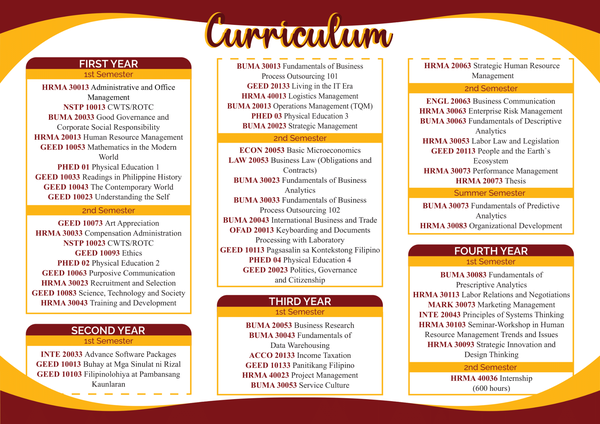 Curriculum

FIRST YEAR
1st Semester
HRMA 30013 Administrative and Office Management
NSTP 10013 CWTS/ROTC
BUMA 20033 Good Governance and Corporate Social Responsibility
HRMA 20013 Human Resource Management
GEED 10053 Mathematics in the Modern World
PHED 01 Physical Education 1
GEED 10033 Readings in Philippine History
GEED 10043 The Contemporary World
GEED 10023 Understanding the Self

2nd Semester
GEED 10073 Art Appreciation
HRMA 30033 Compensation Administration
NSTP 10023 CWTS/ROTC
GEED 10093 Ethics
PHED 02 Physical Education 2
GEED 10063 Purposive Communication
HRMA 30023 Recruitment and Selection
GEED 10083 Science, Technology and Society
HRMA 30043 Training and Development

SECOND YEAR
1st Semester
INTE 20033 Advance Software Packages
GEED 10013 Buhay at Mga Sinulat ni Rizal
GEED 10103 Filipinolohiya at Pambansang Kaunlaran

BUMA 30013 Fundamentals of Business Process Outsourcing 101
GEED 20133 Living in the IT Era
HRMA 40013 Logistics Management
BUMA 20013 Operations Management (TQM)
PHED 03 Physical Education 3
BUMA 20023 Strategic Management

2nd Semester
ECON 20053 Basic Microeconomics
LAW 20053 Business Law (Obligations and Contracts)
BUMA 30023 Fundamentals of Business Analytics
BUMA 30033 Fundamentals of Business Process Outsourcing 102
BUMA 20043 International Business and Trade
OFAD 20013 Keyboarding and Documents Processing with Laboratory
GEED 10113 Pagsasalin sa Kontekstong Filipino
PHED 04 Physical Education 4
GEED 20023 Politics, Governance and Citizenship

THIRD YEAR
1st Semester
BUMA 20053 Business Research
BUMA 30043 Fundamentals of Data Warehousing
ACCO 20133 Income Taxation
GEED 10133 Panitikang Filipino
HRMA 40023 Project Management
BUMA 30053 Service Culture

HRMA 20063 Strategic Human Resource Management

2nd Semester
ENGL 20063 Business Communication
HRMA 30063 Enterprise Risk Management
BUMA 30063 Fundamentals of Descriptive Analytics
HRMA 30053 Labor Law and Legislation
GEED 20113 People and the Earth`s Ecosystem
HRMA 30073 Performance Management
HRMA 20073 Thesis

Summer Semester
BUMA 30073 Fundamentals of Predictive Analytics
HRMA 30083 Organizational Development

FOURTH YEAR
1st Semester
BUMA 30083 Fundamentals of Prescriptive Analytics
HRMA 30113 Labor Relations and Negotiations
MARK 30073 Marketing Management
INTE 20043 Principles of Systems Thinking
HRMA 30103 Seminar-Workshop in Human Resource Management Trends and Issues
HRMA 30093 Strategic Innovation and Design Thinking

2nd Semester
HRMA 40036 Internship (600 hours)